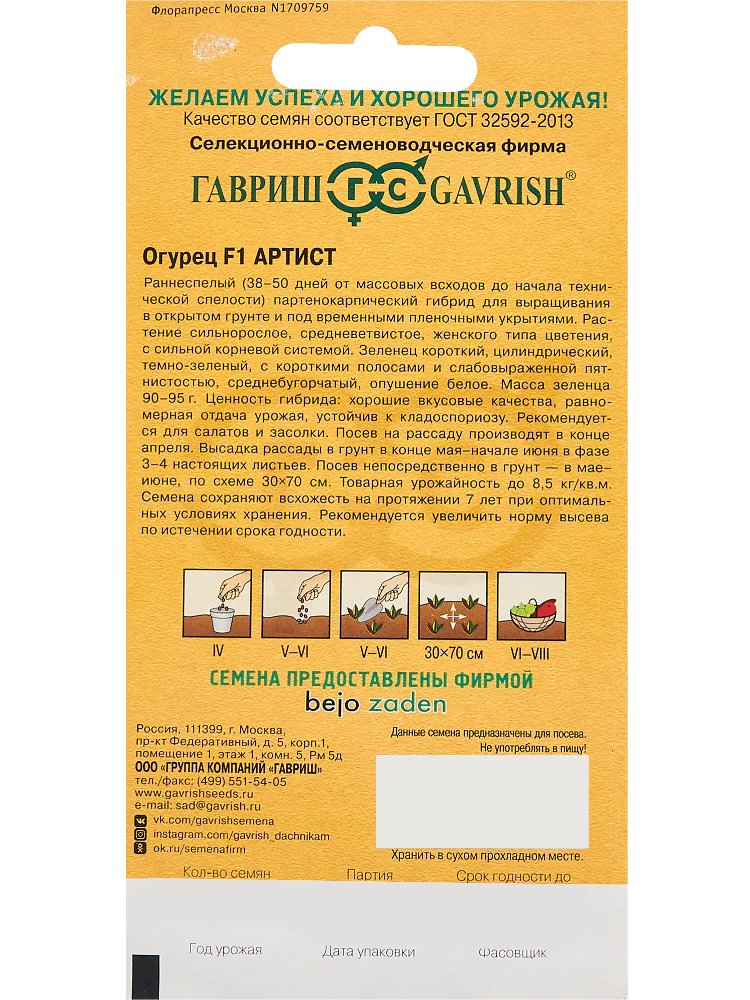 Флорапресс Москва N1709759

ЖЕЛАЕМ УСПЕХА И ХОРОШЕГО УРОЖАЯ!
Качество семян соответствует ГОСТ 32592-2013
Селекционно-семеноводческая фирма

ГАВРИШ ГС GAVRISH®

Огурец F1 АРТИСТ

Раннеспелый (38–50 дней от массовых всходов до начала технической спелости) партенокарпический гибрид для выращивания в открытом грунте и под временными пленочными укрытиями. Растение сильнорослое, средневетвистое, женского типа цветения, с сильной корневой системой. Зеленец короткий, цилиндрический, темно-зеленый, с короткими полосами и слабовыраженной пятнистостью, среднебугорчатый, опушение белое. Масса зеленца 90–95 г. Ценность гибрида: хорошие вкусовые качества, равномерная отдача урожая, устойчив к кладоспориозу. Рекомендуется для салатов и засолки. Посев на рассаду производят в конце апреля. Высадка рассады в грунт в конце мая–начале июня в фазе 3–4 настоящих листьев. Посев непосредственно в грунт — в мае-июне, по схеме 30×70 см. Товарная урожайность до 8,5 кг/кв.м. Семена сохраняют всхожесть на протяжении 7 лет при оптимальных условиях хранения. Рекомендуется увеличить норму высева по истечении срока годности.

IV
V–VI
V–VI
30×70 см
VI–VIII

СЕМЕНА ПРЕДОСТАВЛЕНЫ ФИРМОЙ
bejo zaden

Россия, 111399, г. Москва, пр-кт Федеративный, д. 5, корп.1, помещение 1, этаж 1, комн. 5, Рм 5д
ООО «ГРУППА КОМПАНИЙ «ГАВРИШ»
тел./факс: (499) 551-54-05
www.gavrishseeds.ru
e-mail: sad@gavrish.ru
vk.com/gavrishsemena
instagram.com/gavrish_dachnikam
ok.ru/semenafirm

Данные семена предназначены для посева.
Не употреблять в пищу!

Хранить в сухом прохладном месте.

Кол-во семян
Партия
Срок годности до

Год урожая
Дата упаковки
Фасовщик